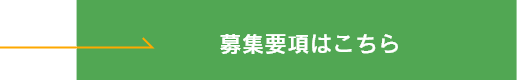 募集要項はこちら